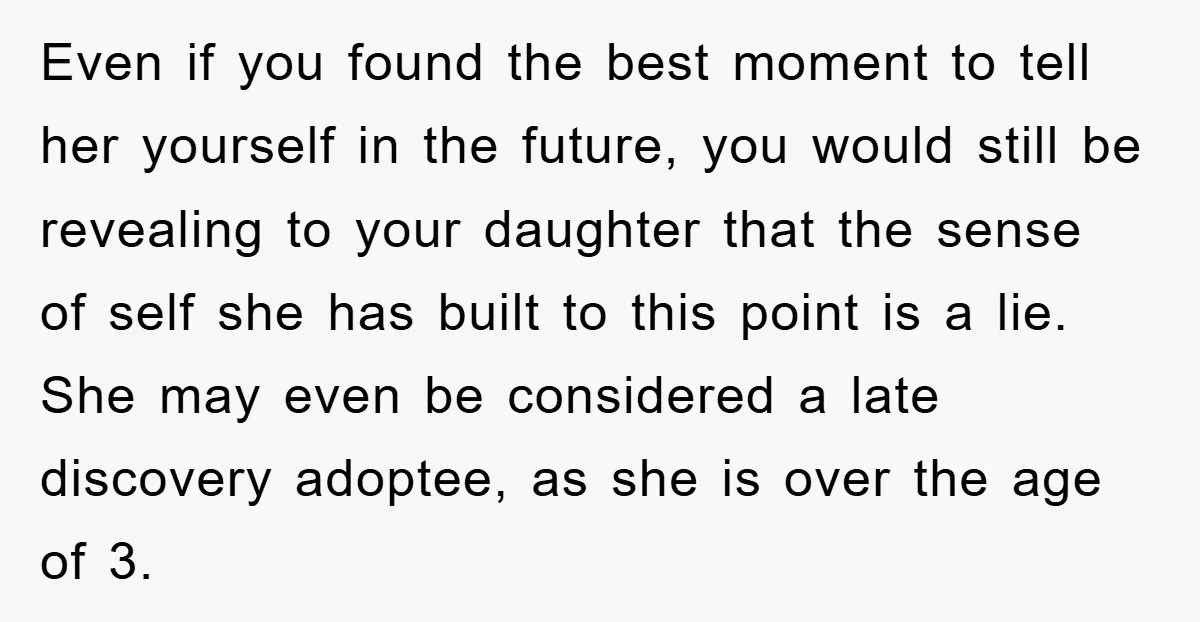 Even if you found the best moment to tell her yourself in the future, you would still be revealing to your daughter that the sense of self she has built to this point is a lie. She may even be considered a late discovery adoptee, as she is over the age of 3.